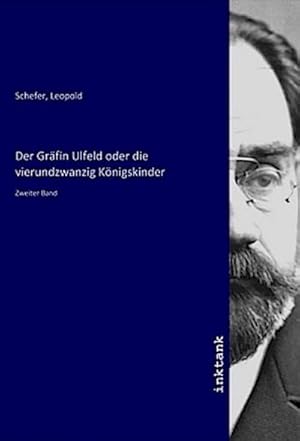 Schefer, Leopold

Der Gräfin Ulfeld oder die vierundzwanzig Königskinder

Zweiter Band

inktank